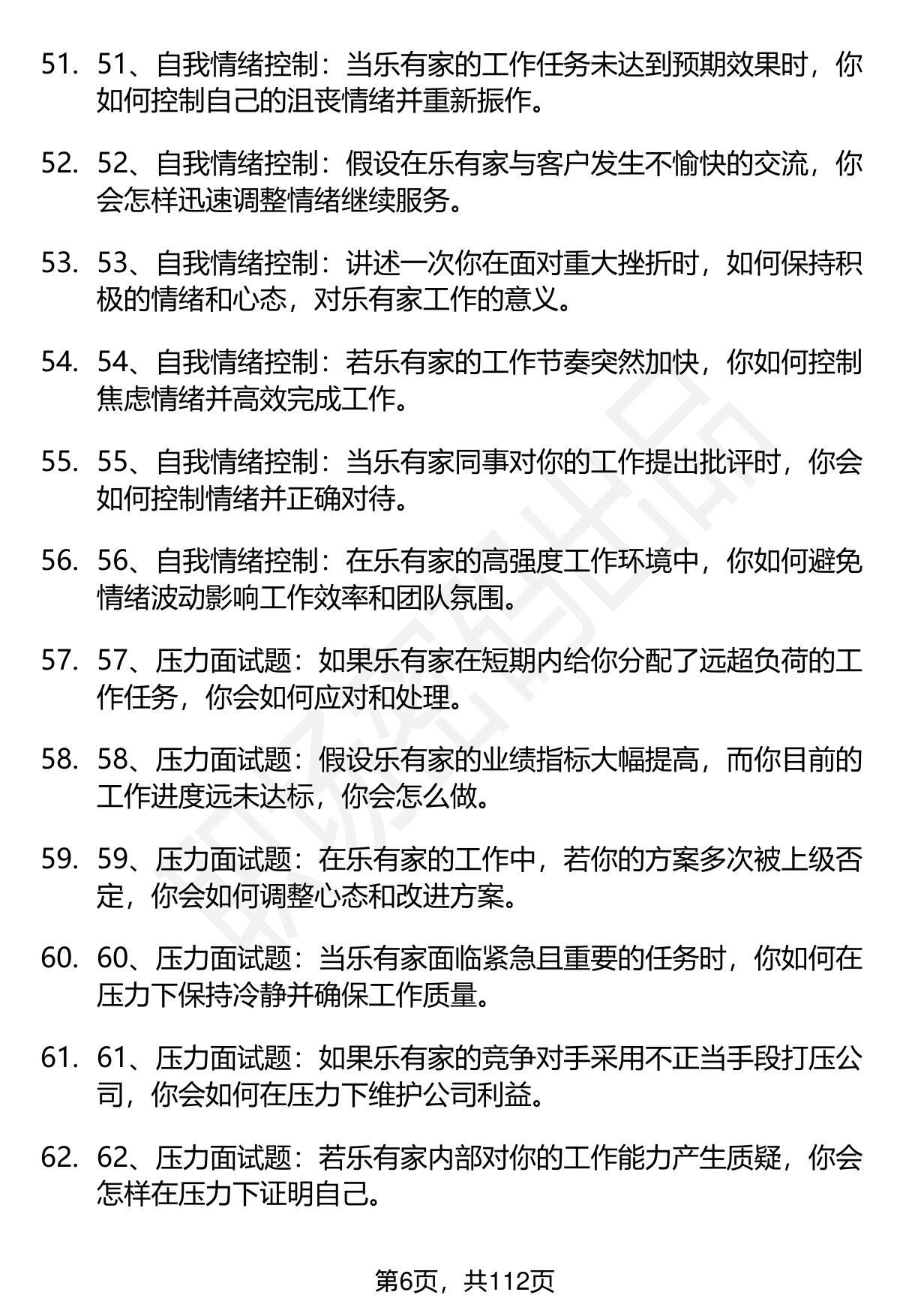 51. 51、自我情绪控制：当乐有家的工作任务未达到预期效果时，你如何控制自己的沮丧情绪并重新振作。

52. 52、自我情绪控制：假设在乐有家与客户发生不愉快的交流，你会怎样迅速调整情绪继续服务。

53. 53、自我情绪控制：讲述一次你在面对重大挫折时，如何保持积极的情绪和心态，对乐有家工作的意义。

54. 54、自我情绪控制：若乐有家的工作节奏突然加快，你如何控制焦虑情绪并高效完成工作。

55. 55、自我情绪控制：当乐有家同事对你的工作提出批评时，你会如何控制情绪并正确对待。

56. 56、自我情绪控制：在乐有家的高强度工作环境中，你如何避免情绪波动影响工作效率和团队氛围。

57. 57、压力面试题：如果乐有家在短期内给你分配了远超负荷的工作任务，你会如何应对和处理。

58. 58、压力面试题：假设乐有家的业绩指标大幅提高，而你目前的工作进度远未达标，你会怎么做。

59. 59、压力面试题：在乐有家的工作中，若你的方案多次被上级否定，你会如何调整心态和改进方案。

60. 60、压力面试题：当乐有家面临紧急且重要的任务时，你如何在压力下保持冷静并确保工作质量。

61. 61、压力面试题：如果乐有家的竞争对手采用不正当手段打压公司，你会如何在压力下维护公司利益。

62. 62、压力面试题：若乐有家内部对你的工作能力产生质疑，你会怎样在压力下证明自己。

第6页，共112页